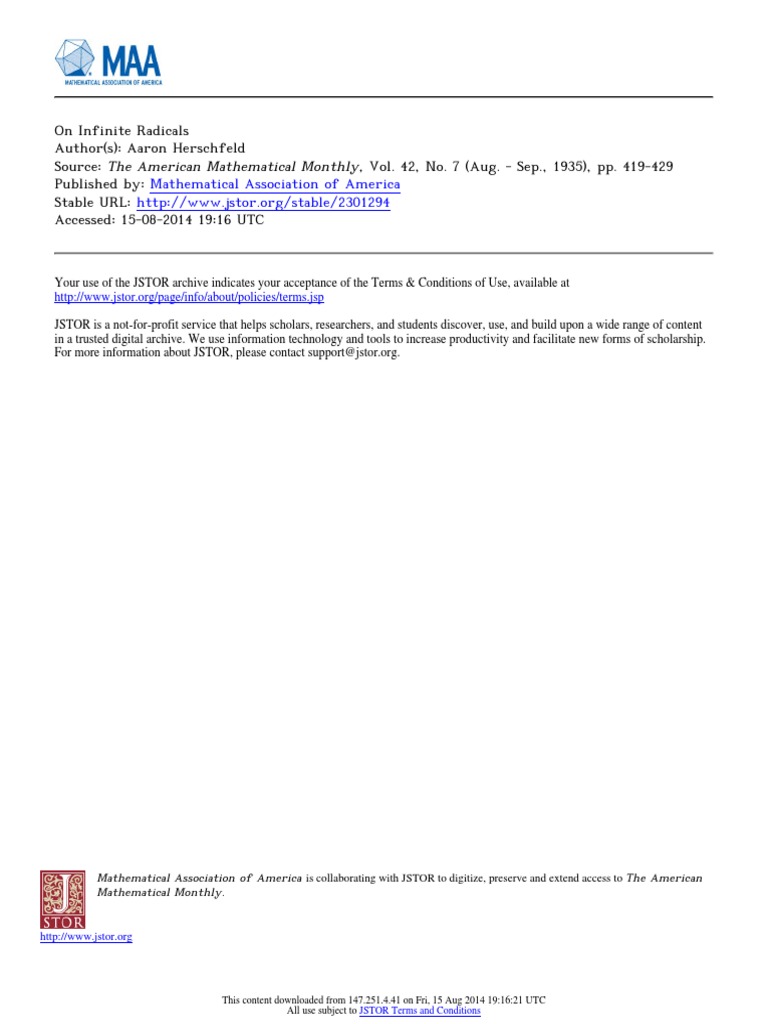 MAA
MATHEMATICAL ASSOCIATION OF AMERICA

On Infinite Radicals
Author(s): Aaron Herschfeld
Source: The American Mathematical Monthly, Vol. 42, No. 7 (Aug. - Sep., 1935), pp. 419-429
Published by: Mathematical Association of America
Stable URL: http://www.jstor.org/stable/2301294
Accessed: 15-08-2014 19:16 UTC

Your use of the JSTOR archive indicates your acceptance of the Terms & Conditions of Use, available at http://www.jstor.org/page/info/about/policies/terms.jsp

JSTOR is a not-for-profit service that helps scholars, researchers, and students discover, use, and build upon a wide range of content in a trusted digital archive. We use information technology and tools to increase productivity and facilitate new forms of scholarship. For more information about JSTOR, please contact support@jstor.org.

Mathematical Association of America is collaborating with JSTOR to digitize, preserve and extend access to The American Mathematical Monthly.

JSTOR

http://www.jstor.org

This content downloaded from 147.251.4.41 on Fri, 15 Aug 2014 19:16:21 UTC
All use subject to JSTOR Terms and Conditions